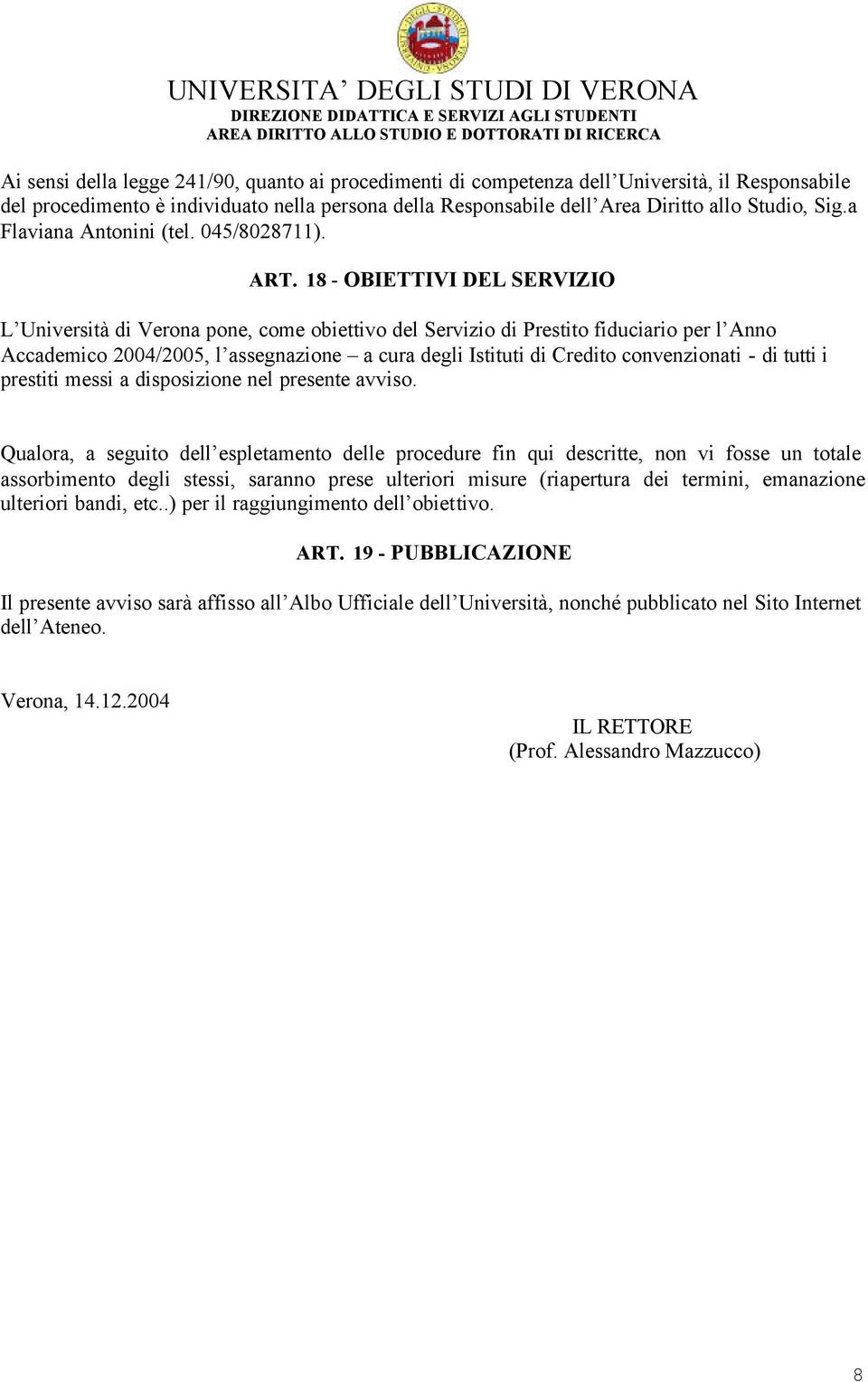 UNIVERSITA' DEGLI STUDI DI VERONA
DIREZIONE DIDATTICA E SERVIZI AGLI STUDENTI
AREA DIRITTO ALLO STUDIO E DOTTORATI DI RICERCA

Ai sensi della legge 241/90, quanto ai procedimenti di competenza dell'Università, il Responsabile del procedimento è individuato nella persona della Responsabile dell'Area Diritto allo Studio, Sig.a Flaviana Antonini (tel. 045/8028711).

ART. 18 - OBIETTIVI DEL SERVIZIO

L'Università di Verona pone, come obiettivo del Servizio di Prestito fiduciario per l'Anno Accademico 2004/2005, l'assegnazione – a cura degli Istituti di Credito convenzionati - di tutti i prestiti messi a disposizione nel presente avviso.

Qualora, a seguito dell'espletamento delle procedure fin qui descritte, non vi fosse un totale assorbimento degli stessi, saranno prese ulteriori misure (riapertura dei termini, emanazione ulteriori bandi, etc..) per il raggiungimento dell'obiettivo.

ART. 19 - PUBBLICAZIONE

Il presente avviso sarà affisso all'Albo Ufficiale dell'Università, nonché pubblicato nel Sito Internet dell'Ateneo.

Verona, 14.12.2004

IL RETTORE
(Prof. Alessandro Mazzucco)

8